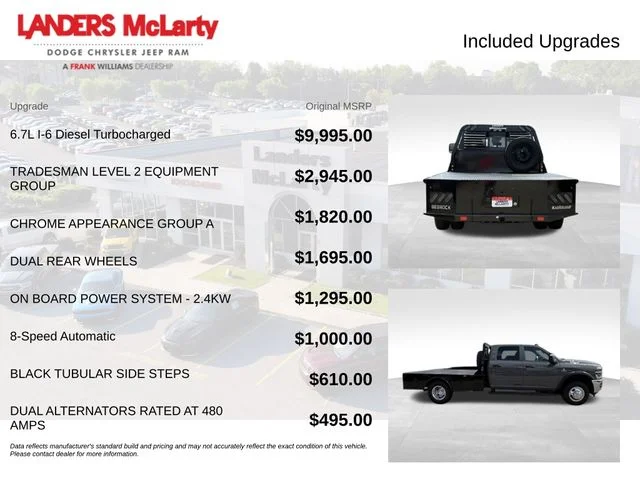 LANDERS McLarty
DODGE CHRYSLER JEEP RAM
A FRANK WILLIAMS DEALERSHIP

Included Upgrades

| Upgrade | Original MSRP |
|---|---|
| 6.7L I-6 Diesel Turbocharged | $9,995.00 |
| TRADESMAN LEVEL 2 EQUIPMENT GROUP | $2,945.00 |
| CHROME APPEARANCE GROUP A | $1,820.00 |
| DUAL REAR WHEELS | $1,695.00 |
| ON BOARD POWER SYSTEM - 2.4KW | $1,295.00 |
| 8-Speed Automatic | $1,000.00 |
| BLACK TUBULAR SIDE STEPS | $610.00 |
| DUAL ALTERNATORS RATED AT 480 AMPS | $495.00 |

Data reflects manufacturer's standard build and pricing and may not accurately reflect the exact condition of this vehicle. Please contact dealer for more information.